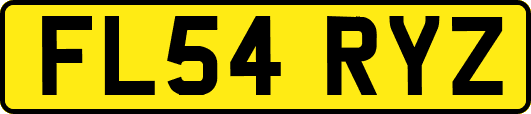 FL54 RYZ